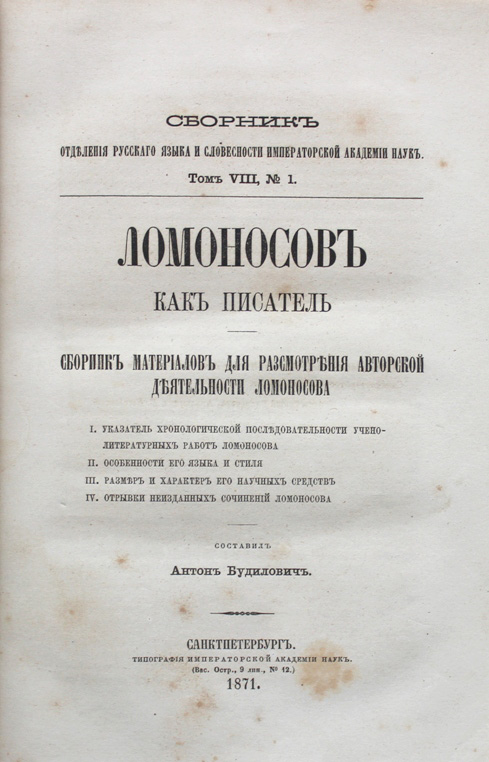 СБОРНИКЪ
ОТДѢЛЕНІЯ РУССКАГО ЯЗЫКА И СЛОВЕСНОСТИ ИМПЕРАТОРСКОЙ АКАДЕМІИ НАУКЪ.
Томъ VIII, № 1.

ЛОМОНОСОВЪ
КАКЪ ПИСАТЕЛЬ

СБОРНИКЪ МАТЕРІАЛОВЪ ДЛЯ РАЗСМОТРѢНІЯ АВТОРСКОЙ ДѢЯТЕЛЬНОСТИ ЛОМОНОСОВА

I. УКАЗАТЕЛЬ ХРОНОЛОГИЧЕСКОЙ ПОСЛѢДОВАТЕЛЬНОСТИ УЧЕНО-ЛИТЕРАТУРНЫХЪ РАБОТЪ ЛОМОНОСОВА
II. ОСОБЕННОСТИ ЕГО ЯЗЫКА И СТИЛЯ
III. РАЗМѢРЪ И ХАРАКТЕРЪ ЕГО НАУЧНЫХЪ СРЕДСТВЪ
IV. ОТРЫВКИ НЕИЗДАННЫХЪ СОЧИНЕНІЙ ЛОМОНОСОВА

СОСТАВИЛЪ
Антонъ Будиловичъ.

САНКТПЕТЕРБУРГЪ.
ТИПОГРАФІЯ ИМПЕРАТОРСКОЙ АКАДЕМІИ НАУКЪ.
(Вас. Остр., 9 лин., № 12.)
1871.